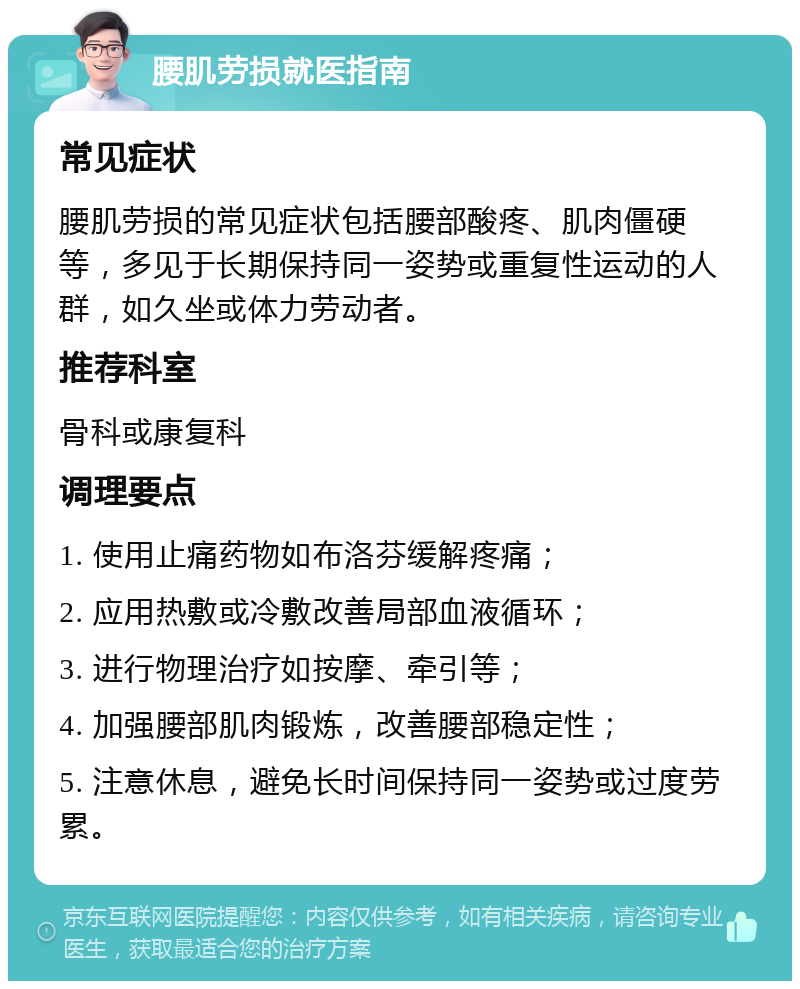 腰肌劳损就医指南

常见症状

腰肌劳损的常见症状包括腰部酸疼、肌肉僵硬等，多见于长期保持同一姿势或重复性运动的人群，如久坐或体力劳动者。

推荐科室

骨科或康复科

调理要点

1. 使用止痛药物如布洛芬缓解疼痛；

2. 应用热敷或冷敷改善局部血液循环；

3. 进行物理治疗如按摩、牵引等；

4. 加强腰部肌肉锻炼，改善腰部稳定性；

5. 注意休息，避免长时间保持同一姿势或过度劳累。

京东互联网医院提醒您：内容仅供参考，如有相关疾病，请咨询专业医生，获取最适合您的治疗方案